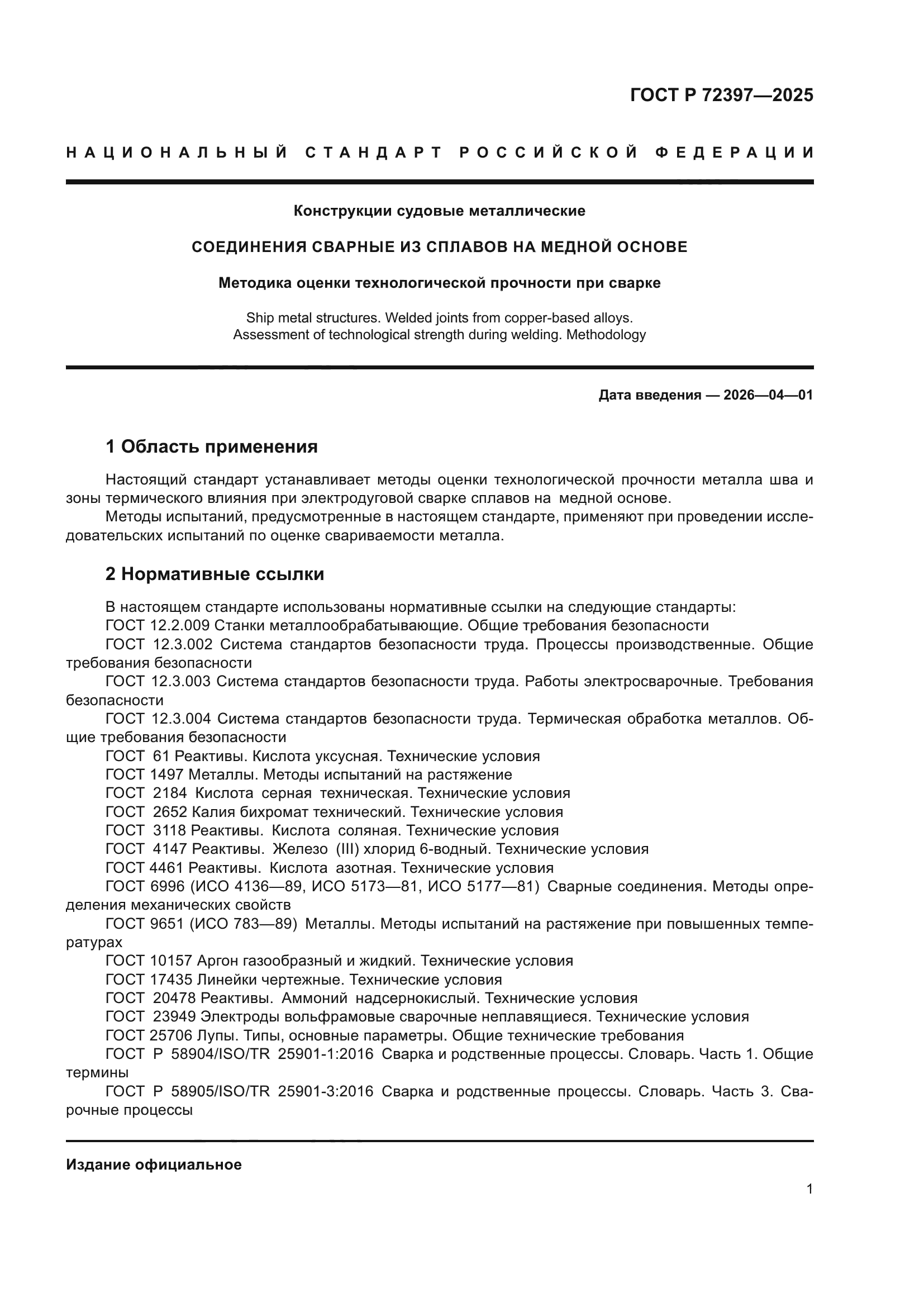 ГОСТ Р 72397—2025

НАЦИОНАЛЬНЫЙ СТАНДАРТ РОССИЙСКОЙ ФЕДЕРАЦИИ

Конструкции судовые металлические

СОЕДИНЕНИЯ СВАРНЫЕ ИЗ СПЛАВОВ НА МЕДНОЙ ОСНОВЕ

Методика оценки технологической прочности при сварке

Ship metal structures. Welded joints from copper-based alloys. Assessment of technological strength during welding. Methodology

Дата введения — 2026—04—01

1 Область применения

Настоящий стандарт устанавливает методы оценки технологической прочности металла шва и зоны термического влияния при электродуговой сварке сплавов на медной основе.

Методы испытаний, предусмотренные в настоящем стандарте, применяют при проведении исследовательских испытаний по оценке свариваемости металла.

2 Нормативные ссылки

В настоящем стандарте использованы нормативные ссылки на следующие стандарты:

ГОСТ 12.2.009 Станки металлообрабатывающие. Общие требования безопасности

ГОСТ 12.3.002 Система стандартов безопасности труда. Процессы производственные. Общие требования безопасности

ГОСТ 12.3.003 Система стандартов безопасности труда. Работы электросварочные. Требования безопасности

ГОСТ 12.3.004 Система стандартов безопасности труда. Термическая обработка металлов. Общие требования безопасности

ГОСТ 61 Реактивы. Кислота уксусная. Технические условия

ГОСТ 1497 Металлы. Методы испытаний на растяжение

ГОСТ 2184 Кислота серная техническая. Технические условия

ГОСТ 2652 Калия бихромат технический. Технические условия

ГОСТ 3118 Реактивы. Кислота соляная. Технические условия

ГОСТ 4147 Реактивы. Железо (III) хлорид 6-водный. Технические условия

ГОСТ 4461 Реактивы. Кислота азотная. Технические условия

ГОСТ 6996 (ИСО 4136—89, ИСО 5173—81, ИСО 5177—81) Сварные соединения. Методы определения механических свойств

ГОСТ 9651 (ИСО 783—89) Металлы. Методы испытаний на растяжение при повышенных температурах

ГОСТ 10157 Аргон газообразный и жидкий. Технические условия

ГОСТ 17435 Линейки чертежные. Технические условия

ГОСТ 20478 Реактивы. Аммоний надсернокислый. Технические условия

ГОСТ 23949 Электроды вольфрамовые сварочные неплавящиеся. Технические условия

ГОСТ 25706 Лупы. Типы, основные параметры. Общие технические требования

ГОСТ Р 58904/ISO/TR 25901-1:2016 Сварка и родственные процессы. Словарь. Часть 1. Общие термины

ГОСТ Р 58905/ISO/TR 25901-3:2016 Сварка и родственные процессы. Словарь. Часть 3. Сварочные процессы

Издание официальное

1